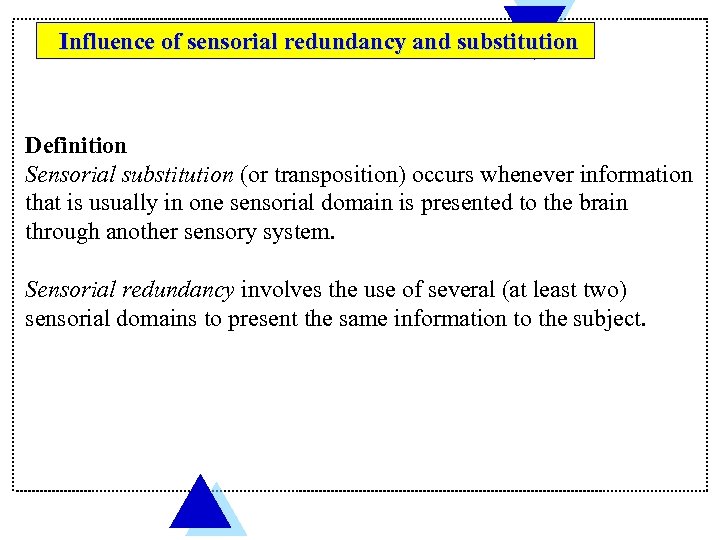 Influence of sensorial redundancy and substitution

Definition
Sensorial substitution (or transposition) occurs whenever information that is usually in one sensorial domain is presented to the brain through another sensory system.

Sensorial redundancy involves the use of several (at least two) sensorial domains to present the same information to the subject.